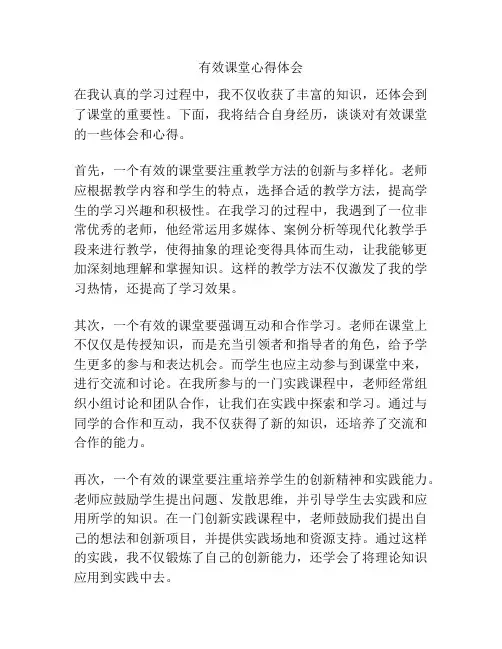 有效课堂心得体会

在我认真的学习过程中，我不仅收获了丰富的知识，还体会到了课堂的重要性。下面，我将结合自身经历，谈谈对有效课堂的一些体会和心得。

首先，一个有效的课堂要注重教学方法的创新与多样化。老师应根据教学内容和学生的特点，选择合适的教学方法，提高学生的学习兴趣和积极性。在我学习的过程中，我遇到了一位非常优秀的老师，他经常运用多媒体、案例分析等现代化教学手段来进行教学，使得抽象的理论变得具体而生动，让我能够更加深刻地理解和掌握知识。这样的教学方法不仅激发了我的学习热情，还提高了学习效果。

其次，一个有效的课堂要强调互动和合作学习。老师在课堂上不仅仅是传授知识，而是充当引领者和指导者的角色，给予学生更多的参与和表达机会。而学生也应主动参与到课堂中来，进行交流和讨论。在我所参与的一门实践课程中，老师经常组织小组讨论和团队合作，让我们在实践中探索和学习。通过与同学的合作和互动，我不仅获得了新的知识，还培养了交流和合作的能力。

再次，一个有效的课堂要注重培养学生的创新精神和实践能力。老师应鼓励学生提出问题、发散思维，并引导学生去实践和应用所学的知识。在一门创新实践课程中，老师鼓励我们提出自己的想法和创新项目，并提供实践场地和资源支持。通过这样的实践，我不仅锻炼了自己的创新能力，还学会了将理论知识应用到实践中去。